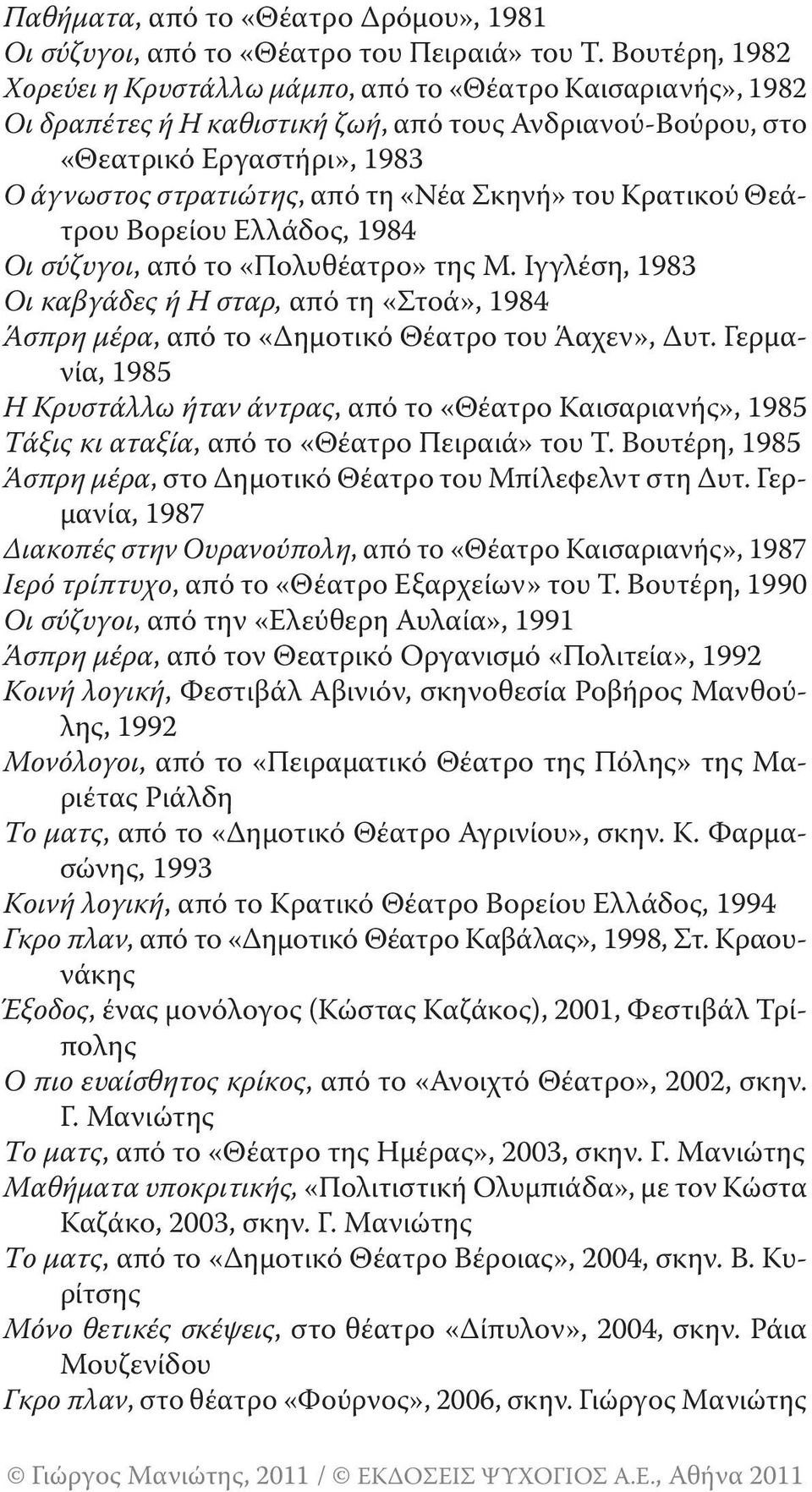 Παθήματα, από το «Θέατρο Δρόμου», 1981
Οι σύζυγοι, από το «Θέατρο του Πειραιά» του Τ. Βουτέρη, 1982
Χορεύει η Κρυστάλλω μάμπο, από το «Θέατρο Καισαριανής», 1982
Οι δραπέτες ή Η καθιστική ζωή, από τους Ανδριανού-Βούρου, στο «Θεατρικό Εργαστήρι», 1983
Ο άγνωστος στρατιώτης, από τη «Νέα Σκηνή» του Κρατικού Θεάτρου Βορείου Ελλάδος, 1984
Οι σύζυγοι, από το «Πολυθέατρο» της Μ. Ιγγλέση, 1983
Οι καβγάδες ή Η σταρ, από τη «Στοά», 1984
Άσπρη μέρα, από το «Δημοτικό Θέατρο του Άαχεν», Δυτ. Γερμανία, 1985
Η Κρυστάλλω ήταν άντρας, από το «Θέατρο Καισαριανής», 1985
Τάξις κι αταξία, από το «Θέατρο Πειραιά» του Τ. Βουτέρη, 1985
Άσπρη μέρα, στο Δημοτικό Θέατρο του Μπίλεφελντ στη Δυτ. Γερμανία, 1987
Διακοπές στην Ουρανούπολη, από το «Θέατρο Καισαριανής», 1987
Ιερό τρίπτυχο, από το «Θέατρο Εξαρχείων» του Τ. Βουτέρη, 1990
Οι σύζυγοι, από την «Ελεύθερη Αυλαία», 1991
Άσπρη μέρα, από τον Θεατρικό Οργανισμό «Πολιτεία», 1992
Κοινή λογική, Φεστιβάλ Αβινιόν, σκηνοθεσία Ροβήρος Μανθούλης, 1992
Μονόλογοι, από το «Πειραματικό Θέατρο της Πόλης» της Μαριέτας Ριάλδη
Το ματς, από το «Δημοτικό Θέατρο Αγρινίου», σκην. Κ. Φαρμασώνης, 1993
Κοινή λογική, από το Κρατικό Θέατρο Βορείου Ελλάδος, 1994
Γκρο πλαν, από το «Δημοτικό Θέατρο Καβάλας», 1998, Στ. Κραουνάκης
Έξοδος, ένας μονόλογος (Κώστας Καζάκος), 2001, Φεστιβάλ Τρίπολης
Ο πιο ευαίσθητος κρίκος, από το «Ανοιχτό Θέατρο», 2002, σκην. Γ. Μανιώτης
Το ματς, από το «Θέατρο της Ημέρας», 2003, σκην. Γ. Μανιώτης
Μαθήματα υποκριτικής, «Πολιτιστική Ολυμπιάδα», με τον Κώστα Καζάκο, 2003, σκην. Γ. Μανιώτης
Το ματς, από το «Δημοτικό Θέατρο Βέροιας», 2004, σκην. Β. Κυρίτσης
Μόνο θετικές σκέψεις, στο θέατρο «Δίπυλον», 2004, σκην. Ράια Μουζενίδου
Γκρο πλαν, στο θέατρο «Φούρνος», 2006, σκην. Γιώργος Μανιώτης

© Γιώργος Μανιώτης, 2011 / © ΕΚΔΟΣΕΙΣ ΨΥΧΟΓΙΟΣ Α.Ε., Αθήνα 2011